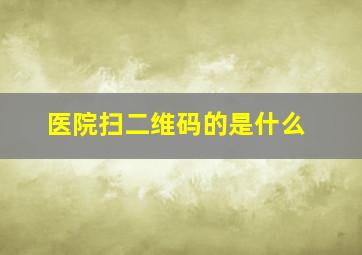 医院扫二维码的是什么